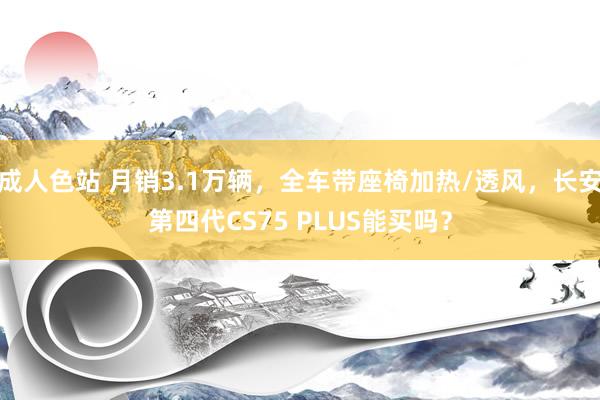 成人色站 月销3.1万辆，全车带座椅加热/透风，长安第四代CS75 PLUS能买吗？